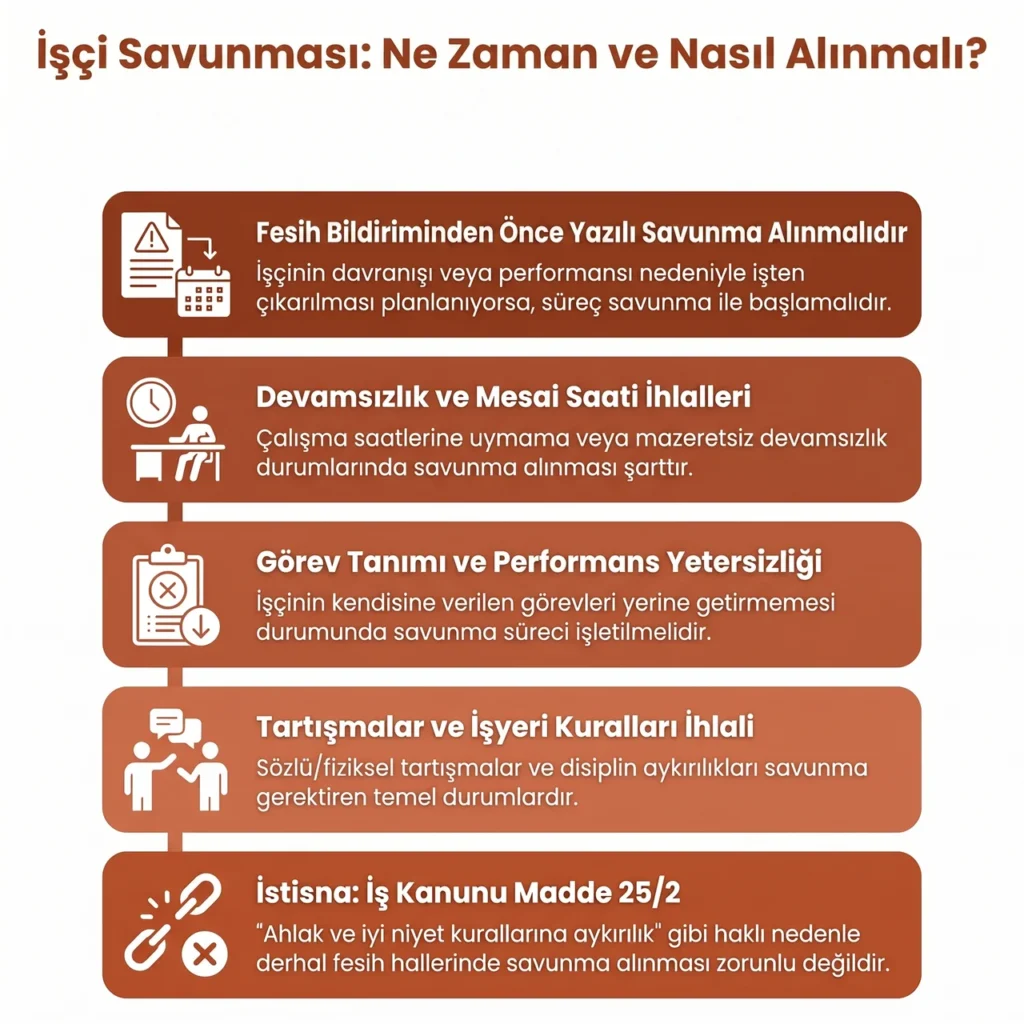 İşçi Savunması: Ne Zaman ve Nasıl Alınmalı?

Fesih Bildiriminden Önce Yazılı Savunma Alınmalıdır
İşçinin davranışı veya performansı nedeniyle işten çıkarılması planlanıyorsa, süreç savunma ile başlamalıdır.

Devamsızlık ve Mesai Saati İhlalleri
Çalışma saatlerine uymama veya mazeretsiz devamsızlık durumlarında savunma alınması şarttır.

Görev Tanımı ve Performans Yetersizliği
İşçinin kendisine verilen görevleri yerine getirmemesi durumunda savunma süreci işletilmelidir.

Tartışmalar ve İşyeri Kuralları İhlali
Sözlü/fiziksel tartışmalar ve disiplin aykırılıkları savunma gerektiren temel durumlardır.

İstisna: İş Kanunu Madde 25/2
"Ahlak ve iyi niyet kurallarına aykırılık" gibi haklı nedenle derhal fesih hallerinde savunma alınması zorunlu değildir.